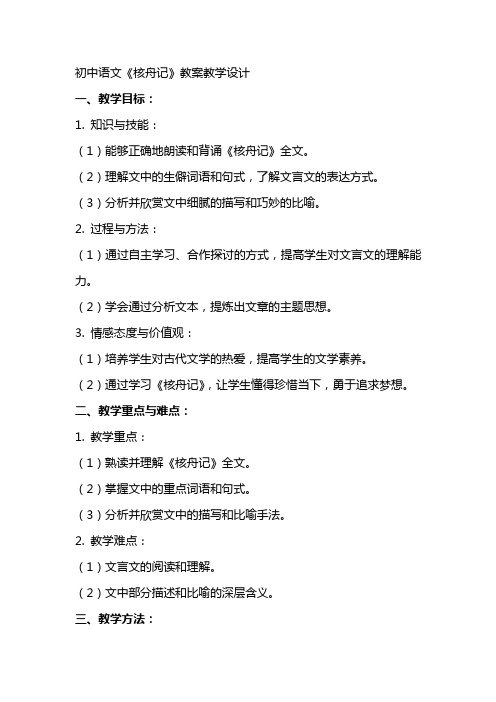 初中语文《核舟记》教案教学设计

一、教学目标：

1. 知识与技能：

（1）能够正确地朗读和背诵《核舟记》全文。

（2）理解文中的生僻词语和句式，了解文言文的表达方式。

（3）分析并欣赏文中细腻的描写和巧妙的比喻。

2. 过程与方法：

（1）通过自主学习、合作探讨的方式，提高学生对文言文的理解能力。

（2）学会通过分析文本，提炼出文章的主题思想。

3. 情感态度与价值观：

（1）培养学生对古代文学的热爱，提高学生的文学素养。

（2）通过学习《核舟记》，让学生懂得珍惜当下，勇于追求梦想。

二、教学重点与难点：

1. 教学重点：

（1）熟读并理解《核舟记》全文。

（2）掌握文中的重点词语和句式。

（3）分析并欣赏文中的描写和比喻手法。

2. 教学难点：

（1）文言文的阅读和理解。

（2）文中部分描述和比喻的深层含义。

三、教学方法：